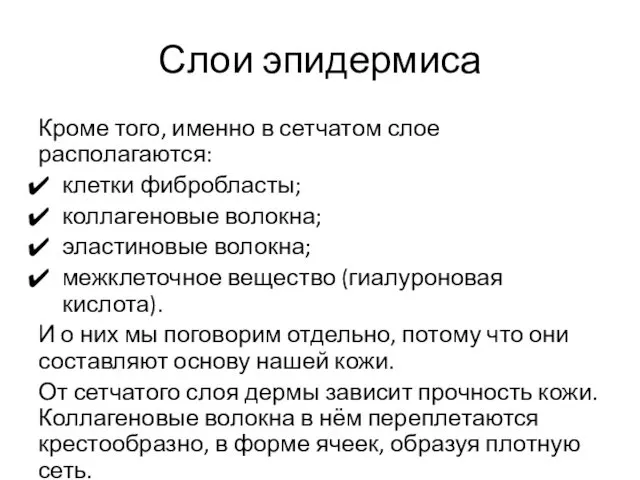 Слои эпидермиса

Кроме того, именно в сетчатом слое располагаются:

✔ клетки фибробласты;
✔ коллагеновые волокна;
✔ эластиновые волокна;
✔ межклеточное вещество (гиалуроновая кислота).

И о них мы поговорим отдельно, потому что они составляют основу нашей кожи.

От сетчатого слоя дермы зависит прочность кожи. Коллагеновые волокна в нём переплетаются крестообразно, в форме ячеек, образуя плотную сеть.